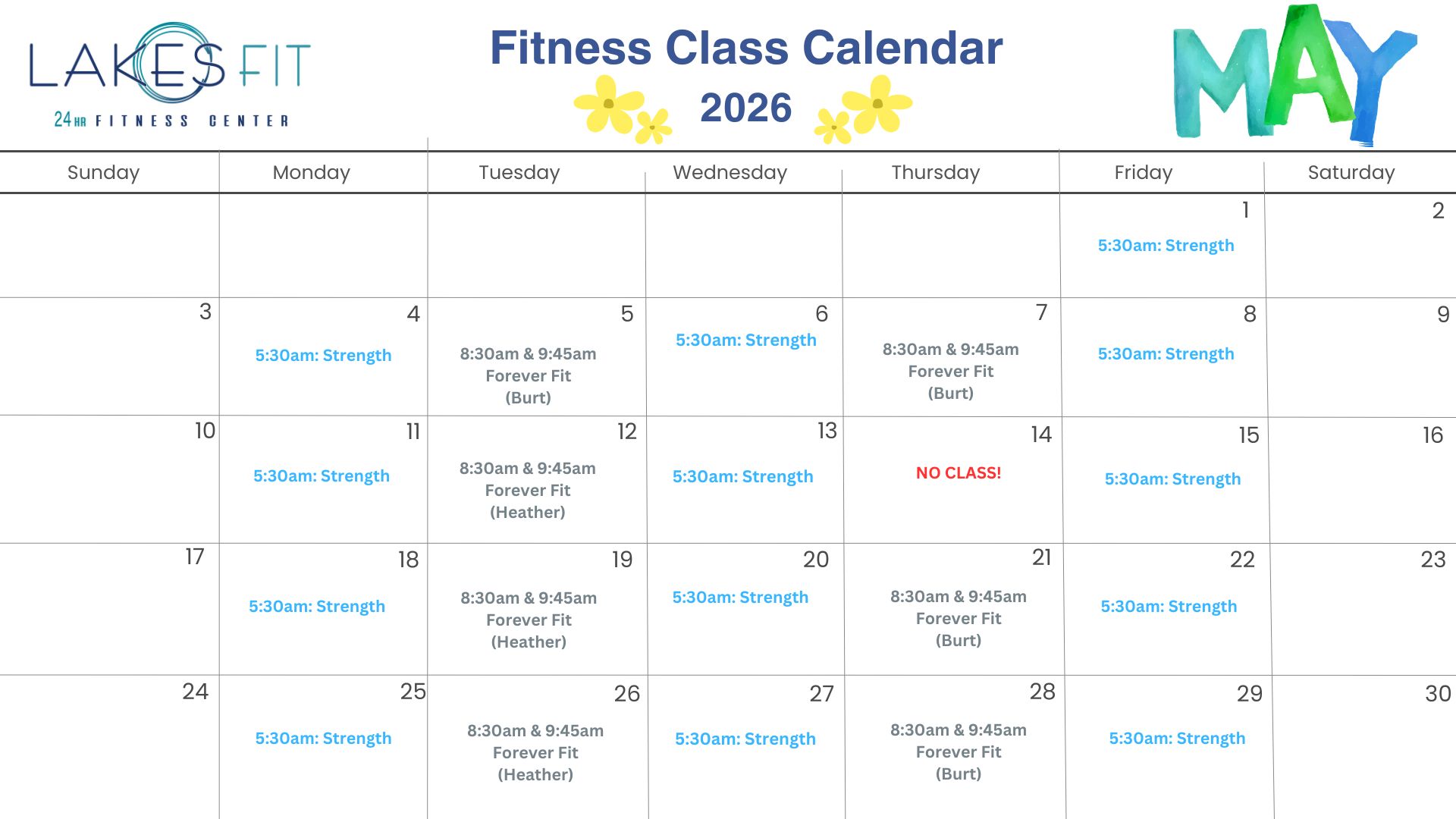 LAKES FIT
24HR FITNESS CENTER

Fitness Class Calendar
2026

MAY

| Sunday | Monday | Tuesday | Wednesday | Thursday | Friday | Saturday |
|---|---|---|---|---|---|---|
| | | | | | 1 5:30am: Strength | 2 |
| 3 | 4 5:30am: Strength | 5 8:30am & 9:45am Forever Fit (Burt) | 6 5:30am: Strength | 7 8:30am & 9:45am Forever Fit (Burt) | 8 5:30am: Strength | 9 |
| 10 | 11 5:30am: Strength | 12 8:30am & 9:45am Forever Fit (Heather) | 13 5:30am: Strength | 14 NO CLASS! | 15 5:30am: Strength | 16 |
| 17 | 18 5:30am: Strength | 19 8:30am & 9:45am Forever Fit (Heather) | 20 5:30am: Strength | 21 8:30am & 9:45am Forever Fit (Burt) | 22 5:30am: Strength | 23 |
| 24 | 25 5:30am: Strength | 26 8:30am & 9:45am Forever Fit (Heather) | 27 5:30am: Strength | 28 8:30am & 9:45am Forever Fit (Burt) | 29 5:30am: Strength | 30 |